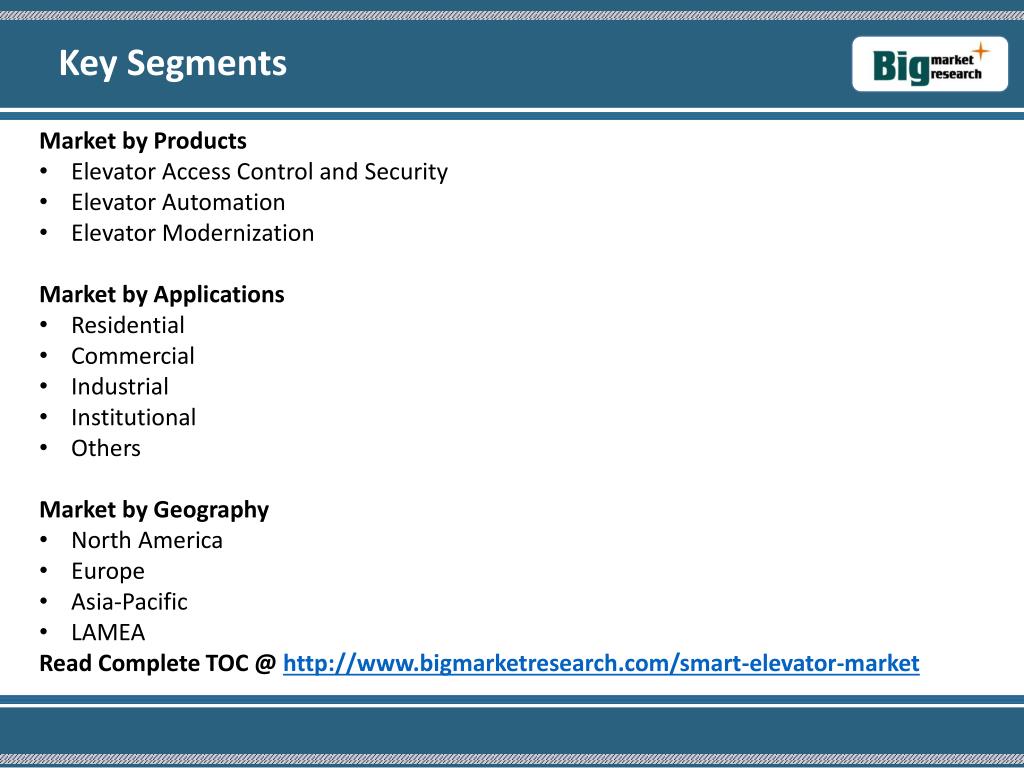 Key Segments

Big market research

Market by Products
• Elevator Access Control and Security
• Elevator Automation
• Elevator Modernization

Market by Applications
• Residential
• Commercial
• Industrial
• Institutional
• Others

Market by Geography
• North America
• Europe
• Asia-Pacific
• LAMEA
Read Complete TOC @ http://www.bigmarketresearch.com/smart-elevator-market